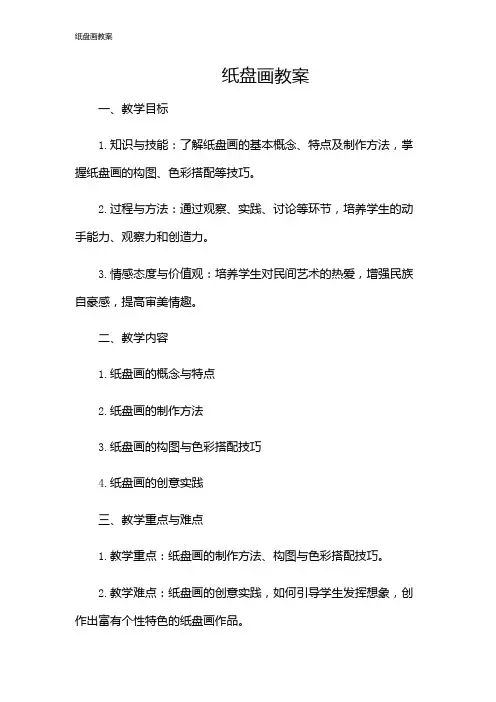 纸盘画教案

纸盘画教案

一、教学目标

1. 知识与技能：了解纸盘画的基本概念、特点及制作方法，掌握纸盘画的构图、色彩搭配等技巧。

2. 过程与方法：通过观察、实践、讨论等环节，培养学生的动手能力、观察力和创造力。

3. 情感态度与价值观：培养学生对民间艺术的热爱，增强民族自豪感，提高审美情趣。

二、教学内容

1. 纸盘画的概念与特点

2. 纸盘画的制作方法

3. 纸盘画的构图与色彩搭配技巧

4. 纸盘画的创意实践

三、教学重点与难点

1. 教学重点：纸盘画的制作方法、构图与色彩搭配技巧。

2. 教学难点：纸盘画的创意实践，如何引导学生发挥想象，创作出富有个性特色的纸盘画作品。